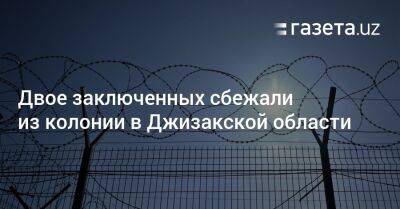 газета.uz

Двое заключенных сбежали из колонии в Джизакской области